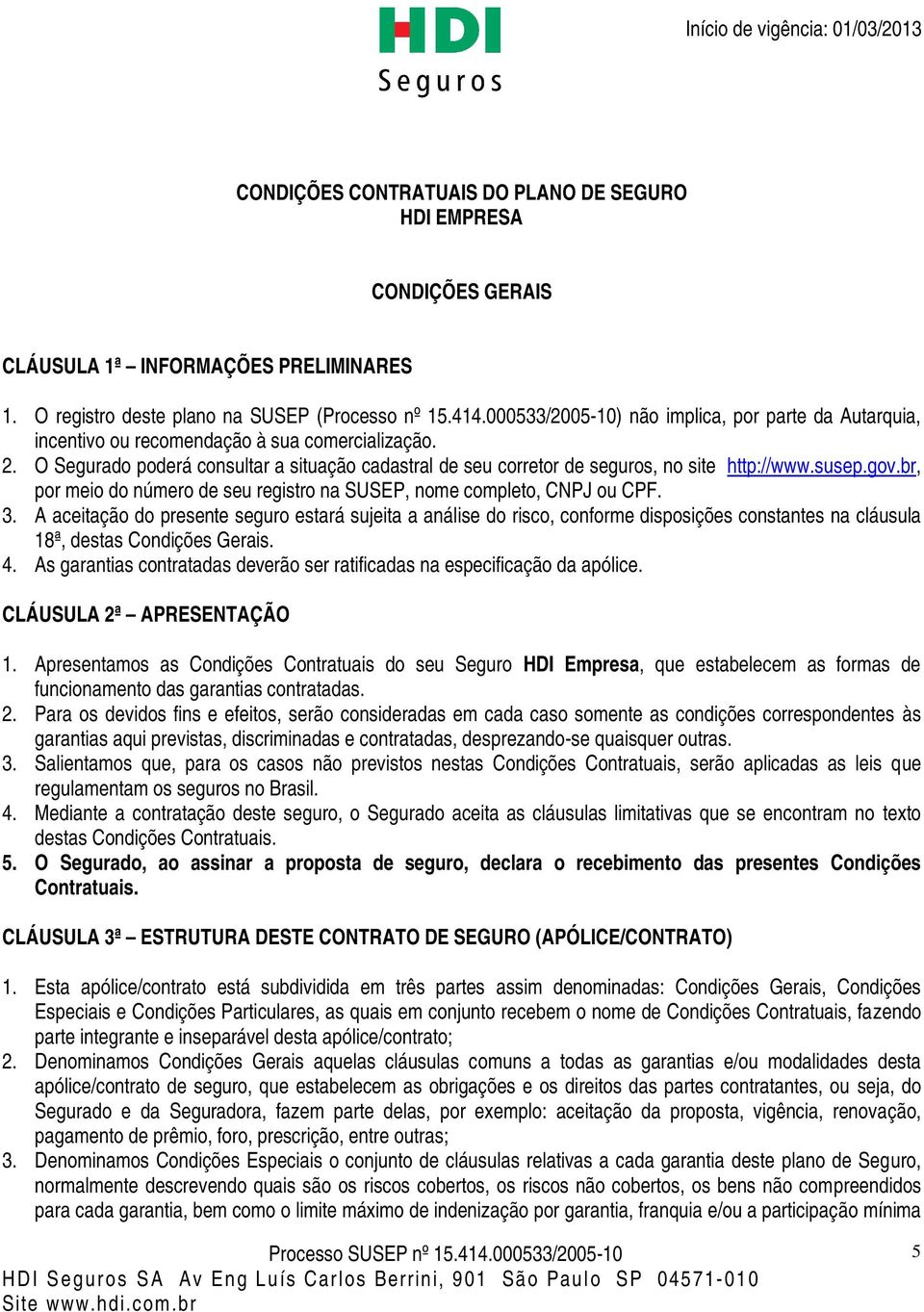 HDI Seguros

Início de vigência: 01/03/2013

CONDIÇÕES CONTRATUAIS DO PLANO DE SEGURO
HDI EMPRESA

CONDIÇÕES GERAIS

CLÁUSULA 1ª – INFORMAÇÕES PRELIMINARES

1. O registro deste plano na SUSEP (Processo nº 15.414.000533/2005-10) não implica, por parte da Autarquia, incentivo ou recomendação à sua comercialização.
2. O Segurado poderá consultar a situação cadastral de seu corretor de seguros, no site http://www.susep.gov.br, por meio do número de seu registro na SUSEP, nome completo, CNPJ ou CPF.
3. A aceitação do presente seguro estará sujeita a análise do risco, conforme disposições constantes na cláusula 18ª, destas Condições Gerais.
4. As garantias contratadas deverão ser ratificadas na especificação da apólice.

CLÁUSULA 2ª – APRESENTAÇÃO

1. Apresentamos as Condições Contratuais do seu Seguro HDI Empresa, que estabelecem as formas de funcionamento das garantias contratadas.
2. Para os devidos fins e efeitos, serão consideradas em cada caso somente as condições correspondentes às garantias aqui previstas, discriminadas e contratadas, desprezando-se quaisquer outras.
3. Salientamos que, para os casos não previstos nestas Condições Contratuais, serão aplicadas as leis que regulamentam os seguros no Brasil.
4. Mediante a contratação deste seguro, o Segurado aceita as cláusulas limitativas que se encontram no texto destas Condições Contratuais.
5. O Segurado, ao assinar a proposta de seguro, declara o recebimento das presentes Condições Contratuais.

CLÁUSULA 3ª – ESTRUTURA DESTE CONTRATO DE SEGURO (APÓLICE/CONTRATO)

1. Esta apólice/contrato está subdividida em três partes assim denominadas: Condições Gerais, Condições Especiais e Condições Particulares, as quais em conjunto recebem o nome de Condições Contratuais, fazendo parte integrante e inseparável desta apólice/contrato;
2. Denominamos Condições Gerais aquelas cláusulas comuns a todas as garantias e/ou modalidades desta apólice/contrato de seguro, que estabelecem as obrigações e os direitos das partes contratantes, ou seja, do Segurado e da Seguradora, fazem parte delas, por exemplo: aceitação da proposta, vigência, renovação, pagamento de prêmio, foro, prescrição, entre outras;
3. Denominamos Condições Especiais o conjunto de cláusulas relativas a cada garantia deste plano de Seguro, normalmente descrevendo quais são os riscos cobertos, os riscos não cobertos, os bens não compreendidos para cada garantia, bem como o limite máximo de indenização por garantia, franquia e/ou a participação mínima

Processo SUSEP nº 15.414.000533/2005-10
5
HDI Seguros SA Av Eng Luís Carlos Berrini, 901 São Paulo SP 04571-010
Site www.hdi.com.br